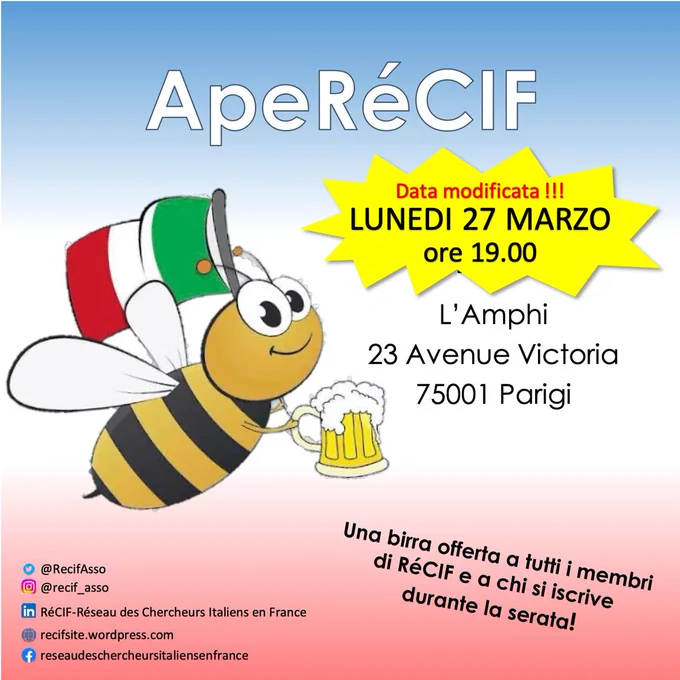 ApeRéCIF

Data modificata !!!
LUNEDI 27 MARZO
ore 19.00

L'Amphi
23 Avenue Victoria
75001 Parigi

Una birra offerta a tutti i membri di RéCIF e a chi si iscrive durante la serata!

@RecifAsso
@recif_asso
RéCIF-Réseau des Chercheurs Italiens en France
recifsite.wordpress.com
reseaudeschercheursitaliensenfrance